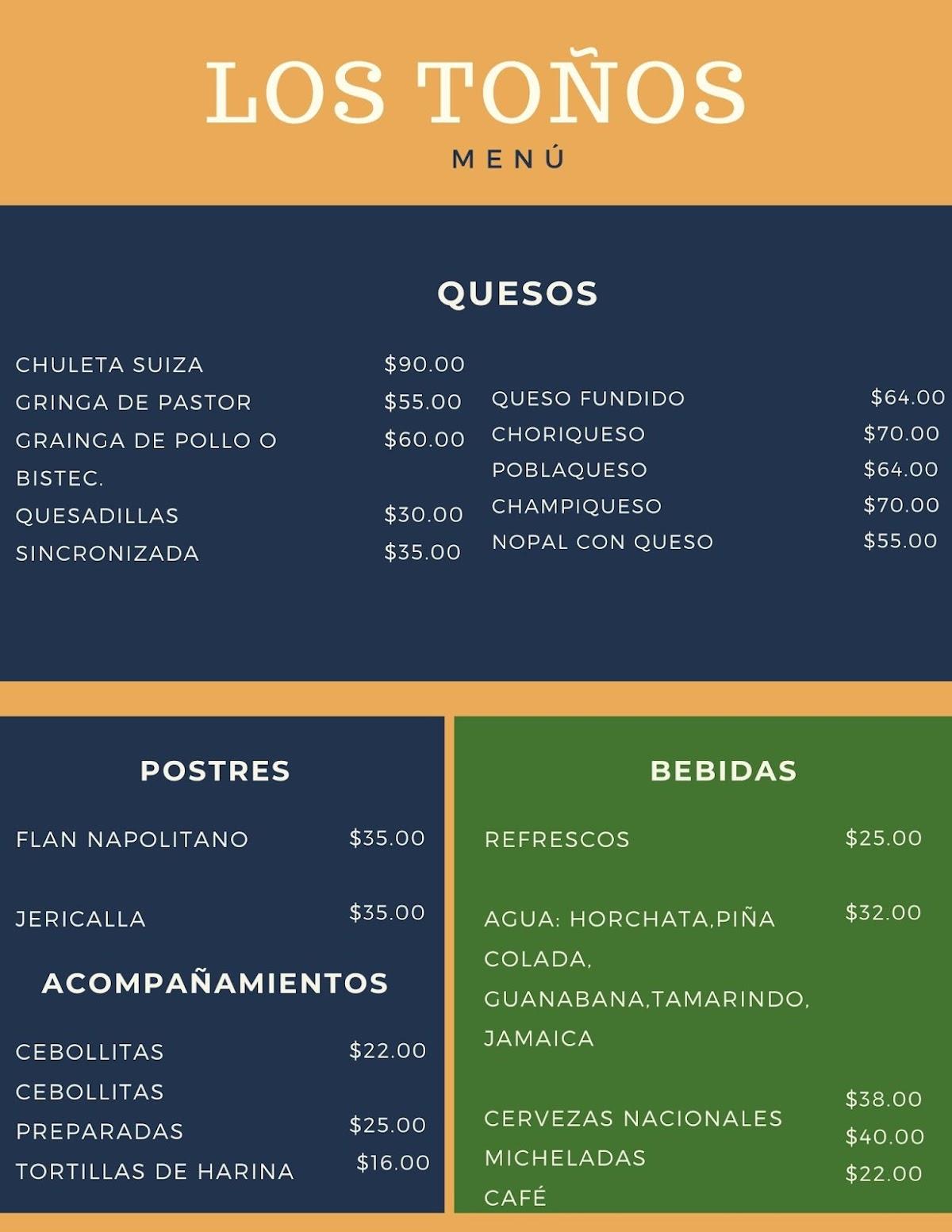 LOS TOÑOS
MENÚ

QUESOS

CHULETA SUIZA $90.00
GRINGA DE PASTOR $55.00
GRAINGA DE POLLO O BISTEC. $60.00
QUESADILLAS $30.00
SINCRONIZADA $35.00

QUESO FUNDIDO $64.00
CHORIQUESO $70.00
POBLAQUESO $64.00
CHAMPIQUESO $70.00
NOPAL CON QUESO $55.00

POSTRES

FLAN NAPOLITANO $35.00

JERICALLA $35.00

ACOMPAÑAMIENTOS

CEBOLLITAS $22.00
CEBOLLITAS PREPARADAS $25.00
TORTILLAS DE HARINA $16.00

BEBIDAS

REFRESCOS $25.00

AGUA: HORCHATA,PIÑA COLADA, GUANABANA,TAMARINDO, JAMAICA $32.00

CERVEZAS NACIONALES $38.00
MICHELADAS $40.00
CAFÉ $22.00